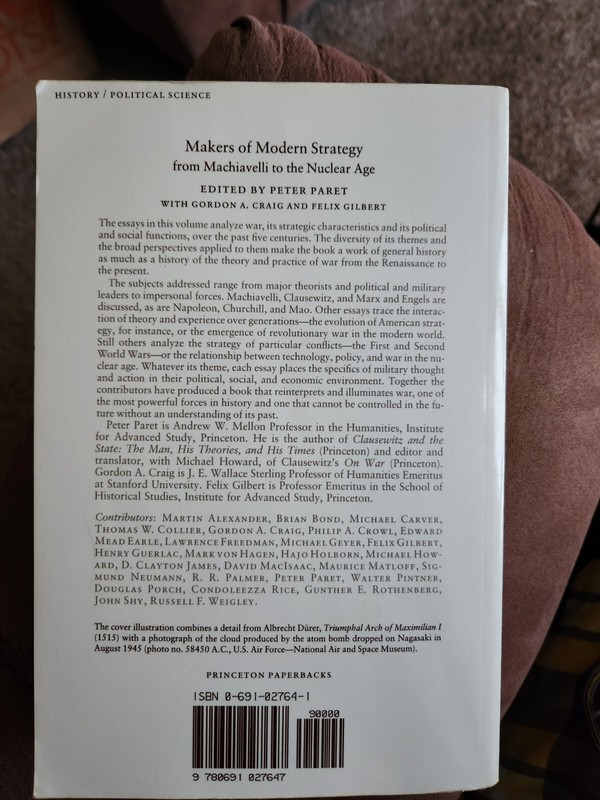 HISTORY / POLITICAL SCIENCE

Makers of Modern Strategy
from Machiavelli to the Nuclear Age

EDITED BY PETER PARET
WITH GORDON A. CRAIG AND FELIX GILBERT

The essays in this volume analyze war, its strategic characteristics and its political and social functions, over the past five centuries. The diversity of its themes and the broad perspectives applied to them make the book a work of general history as much as a history of the theory and practice of war from the Renaissance to the present.

The subjects addressed range from major theorists and political and military leaders to impersonal forces. Machiavelli, Clausewitz, and Marx and Engels are discussed, as are Napoleon, Churchill, and Mao. Other essays trace the interaction of theory and experience over generations—the evolution of American strategy, for instance, or the emergence of revolutionary war in the modern world. Still others analyze the strategy of particular conflicts—the First and Second World Wars—or the relationship between technology, policy, and war in the nuclear age. Whatever its theme, each essay places the specifics of military thought and action in their political, social, and economic environment. Together the contributors have produced a book that reinterprets and illuminates war, one of the most powerful forces in history and one that cannot be controlled in the future without an understanding of its past.

Peter Paret is Andrew W. Mellon Professor in the Humanities, Institute for Advanced Study, Princeton. He is the author of Clausewitz and the State: The Man, His Theories, and His Times (Princeton) and editor and translator, with Michael Howard, of Clausewitz's On War (Princeton). Gordon A. Craig is J. E. Wallace Sterling Professor of Humanities Emeritus at Stanford University. Felix Gilbert is Professor Emeritus in the School of Historical Studies, Institute for Advanced Study, Princeton.

Contributors: MARTIN ALEXANDER, BRIAN BOND, MICHAEL CARVER, THOMAS W. COLLIER, GORDON A. CRAIG, PHILIP A. CROWL, EDWARD MEAD EARLE, LAWRENCE FREEDMAN, MICHAEL GEYER, FELIX GILBERT, HENRY GUERLAC, MARK VON HAGEN, HAJO HOLBORN, MICHAEL HOWARD, D. CLAYTON JAMES, DAVID MACISAAC, MAURICE MATLOFF, SIGMUND NEUMANN, R. R. PALMER, PETER PARET, WALTER PINTNER, DOUGLAS PORCH, CONDOLEEZZA RICE, GUNTHER E. ROTHENBERG, JOHN SHY, RUSSELL F. WEIGLEY.

The cover illustration combines a detail from Albrecht Dürer, Triumphal Arch of Maximilian I (1515) with a photograph of the cloud produced by the atom bomb dropped on Nagasaki in August 1945 (photo no. 58450 A.C., U.S. Air Force—National Air and Space Museum).

PRINCETON PAPERBACKS

ISBN 0-691-02764-1

90000

9 780691 027647